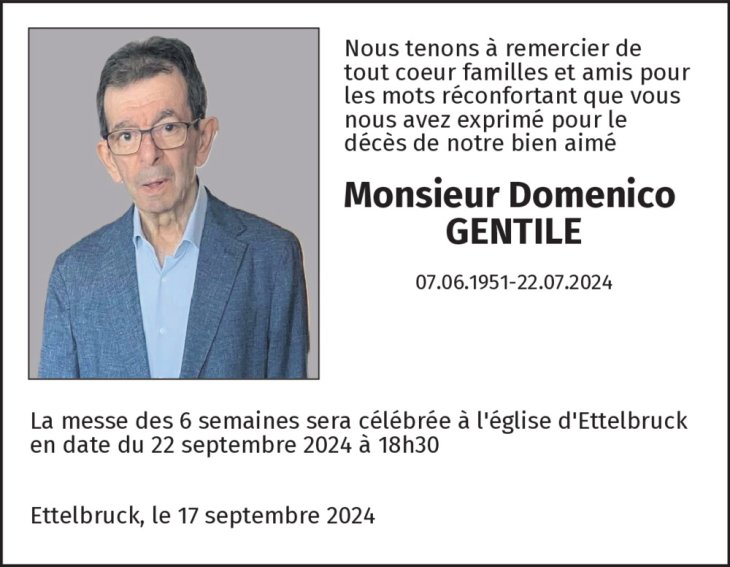 Nous tenons à remercier de tout coeur familles et amis pour les mots réconfortant que vous nous avez exprimé pour le décès de notre bien aimé

Monsieur Domenico GENTILE

07.06.1951-22.07.2024

La messe des 6 semaines sera célébrée à l'église d'Ettelbruck en date du 22 septembre 2024 à 18h30

Ettelbruck, le 17 septembre 2024